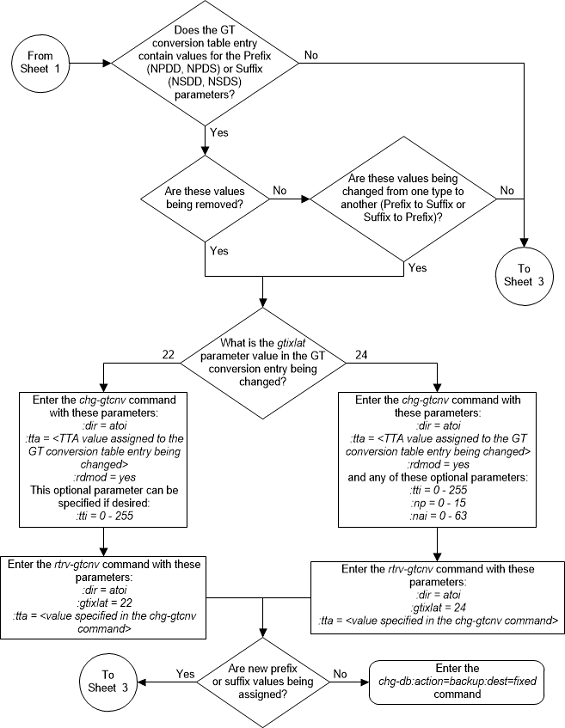 From Sheet 1

Does the GT conversion table entry contain values for the Prefix (NPDD, NPDS) or Suffix (NSDD, NSDS) parameters?

No

Yes

Are these values being removed?

No

Are these values being changed from one type to another (Prefix to Suffix or Suffix to Prefix)?

No

Yes

Yes

To Sheet 3

What is the gtixlat parameter value in the GT conversion entry being changed?

22

24

Enter the chg-gtcnv command with these parameters:
:dir = atoi
:tta = <TTA value assigned to the GT conversion table entry being changed>
:rdmod = yes
This optional parameter can be specified if desired:
:tti = 0 - 255

Enter the chg-gtcnv command with these parameters:
:dir = atoi
:tta = <TTA value assigned to the GT conversion table entry being changed>
:rdmod = yes
and any of these optional parameters:
:tti = 0 - 255
:np = 0 - 15
:nai = 0 - 63

Enter the rtrv-gtcnv command with these parameters:
:dir = atoi
:gtixlat = 22
:tta = <value specified in the chg-gtcnv command>

Enter the rtrv-gtcnv command with these parameters:
:dir = atoi
:gtixlat = 24
:tta = <value specified in the chg-gtcnv command>

To Sheet 3

Yes

Are new prefix or suffix values being assigned?

No

Enter the chg-db:action=backup:dest=fixed command